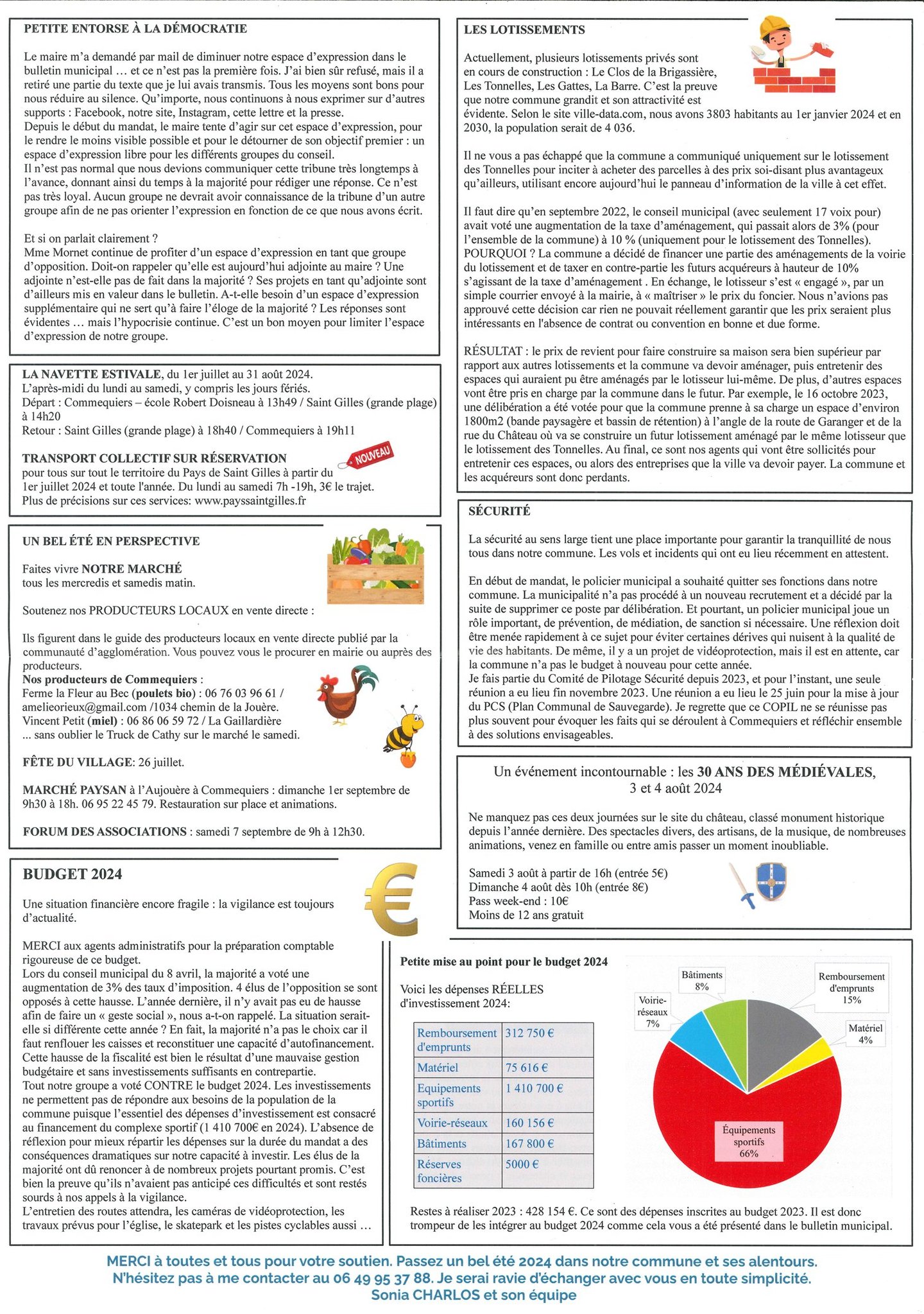 PETITE ENTORSE À LA DÉMOCRATIE

Le maire m'a demandé par mail de diminuer notre espace d'expression dans le bulletin municipal … et ce n'est pas la première fois. J'ai bien sûr refusé, mais il a retiré une partie du texte que je lui avais transmis. Tous les moyens sont bons pour nous réduire au silence. Qu'importe, nous continuons à nous exprimer sur d'autres supports : Facebook, notre site, Instagram, cette lettre et la presse.
Depuis le début du mandat, le maire tente d'agir sur cet espace d'expression, pour le rendre le moins visible possible et pour le détourner de son objectif premier : un espace d'expression libre pour les différents groupes du conseil.
Il n'est pas normal que nous devions communiquer cette tribune très longtemps à l'avance, donnant ainsi du temps à la majorité pour rédiger une réponse. Ce n'est pas très loyal. Aucun groupe ne devrait avoir connaissance de la tribune d'un autre groupe afin de ne pas orienter l'expression en fonction de ce que nous avons écrit.

Et si on parlait clairement ?
Mme Mornet continue de profiter d'un espace d'expression en tant que groupe d'opposition. Doit-on rappeler qu'elle est aujourd'hui adjointe au maire ? Une adjointe n'est-elle pas de fait dans la majorité ? Ses projets en tant qu'adjointe sont d'ailleurs mis en valeur dans le bulletin. A-t-elle besoin d'un espace d'expression supplémentaire qui ne sert qu'à faire l'éloge de la majorité ? Les réponses sont évidentes … mais l'hypocrisie continue. C'est un bon moyen pour limiter l'espace d'expression de notre groupe.

LA NAVETTE ESTIVALE, du 1er juillet au 31 août 2024.
L'après-midi du lundi au samedi, y compris les jours fériés.
Départ : Commequiers – école Robert Doisneau à 13h49 / Saint Gilles (grande plage) à 14h20
Retour : Saint Gilles (grande plage) à 18h40 / Commequiers à 19h11

TRANSPORT COLLECTIF SUR RÉSERVATION
NOUVEAU
pour tous sur tout le territoire du Pays de Saint Gilles à partir du 1er juillet 2024 et toute l'année. Du lundi au samedi 7h -19h, 3€ le trajet.
Plus de précisions sur ces services: www.payssaintgilles.fr

UN BEL ÉTÉ EN PERSPECTIVE

Faites vivre NOTRE MARCHÉ
tous les mercredis et samedis matin.

Soutenez nos PRODUCTEURS LOCAUX en vente directe :

Ils figurent dans le guide des producteurs locaux en vente directe publié par la communauté d'agglomération. Vous pouvez vous le procurer en mairie ou auprès des producteurs.
Nos producteurs de Commequiers :
Ferme la Fleur au Bec (poulets bio) : 06 76 03 96 61 / amelieorieux@gmail.com /1034 chemin de la Jouère.
Vincent Petit (miel) : 06 86 06 59 72 / La Gaillardière
... sans oublier le Truck de Cathy sur le marché le samedi.

FÊTE DU VILLAGE: 26 juillet.

MARCHÉ PAYSAN à l'Aujouère à Commequiers : dimanche 1er septembre de 9h30 à 18h. 06 95 22 45 79. Restauration sur place et animations.

FORUM DES ASSOCIATIONS : samedi 7 septembre de 9h à 12h30.

BUDGET 2024

Une situation financière encore fragile : la vigilance est toujours d'actualité.

MERCI aux agents administratifs pour la préparation comptable rigoureuse de ce budget.
Lors du conseil municipal du 8 avril, la majorité a voté une augmentation de 3% des taux d'imposition. 4 élus de l'opposition se sont opposés à cette hausse. L'année dernière, il n'y avait pas eu de hausse afin de faire un « geste social », nous a-t-on rappelé. La situation serait-elle si différente cette année ? En fait, la majorité n'a pas le choix car il faut renflouer les caisses et reconstituer une capacité d'autofinancement. Cette hausse de la fiscalité est bien le résultat d'une mauvaise gestion budgétaire et sans investissements suffisants en contrepartie.
Tout notre groupe a voté CONTRE le budget 2024. Les investissements ne permettent pas de répondre aux besoins de la population de la commune puisque l'essentiel des dépenses d'investissement est consacré au financement du complexe sportif (1 410 700€ en 2024). L'absence de réflexion pour mieux répartir les dépenses sur la durée du mandat a des conséquences dramatiques sur notre capacité à investir. Les élus de la majorité ont dû renoncer à de nombreux projets pourtant promis. C'est bien la preuve qu'ils n'avaient pas anticipé ces difficultés et sont restés sourds à nos appels à la vigilance.
L'entretien des routes attendra, les caméras de vidéoprotection, les travaux prévus pour l'église, le skatepark et les pistes cyclables aussi …

LES LOTISSEMENTS

Actuellement, plusieurs lotissements privés sont en cours de construction : Le Clos de la Brigassière, Les Tonnelles, Les Gattes, La Barre. C'est la preuve que notre commune grandit et son attractivité est évidente. Selon le site ville-data.com, nous avons 3803 habitants au 1er janvier 2024 et en 2030, la population serait de 4 036.

Il ne vous a pas échappé que la commune a communiqué uniquement sur le lotissement des Tonnelles pour inciter à acheter des parcelles à des prix soi-disant plus avantageux qu'ailleurs, utilisant encore aujourd'hui le panneau d'information de la ville à cet effet.

Il faut dire qu'en septembre 2022, le conseil municipal (avec seulement 17 voix pour) avait voté une augmentation de la taxe d'aménagement, qui passait alors de 3% (pour l'ensemble de la commune) à 10 % (uniquement pour le lotissement des Tonnelles).
POURQUOI ? La commune a décidé de financer une partie des aménagements de la voirie du lotissement et de taxer en contre-partie les futurs acquéreurs à hauteur de 10% s'agissant de la taxe d'aménagement . En échange, le lotisseur s'est « engagé », par un simple courrier envoyé à la mairie, à « maîtriser » le prix du foncier. Nous n'avions pas approuvé cette décision car rien ne pouvait réellement garantir que les prix seraient plus intéressants en l'absence de contrat ou convention en bonne et due forme.

RÉSULTAT : le prix de revient pour faire construire sa maison sera bien supérieur par rapport aux autres lotissements et la commune va devoir aménager, puis entretenir des espaces qui auraient pu être aménagés par le lotisseur lui-même. De plus, d'autres espaces vont être pris en charge par la commune dans le futur. Par exemple, le 16 octobre 2023, une délibération a été votée pour que la commune prenne à sa charge un espace d'environ 1800m2 (bande paysagère et bassin de rétention) à l'angle de la route de Garanger et de la rue du Château où va se construire un futur lotissement aménagé par le même lotisseur que le lotissement des Tonnelles. Au final, ce sont nos agents qui vont être sollicités pour entretenir ces espaces, ou alors des entreprises que la ville va devoir payer. La commune et les acquéreurs sont donc perdants.

SÉCURITÉ

La sécurité au sens large tient une place importante pour garantir la tranquillité de nous tous dans notre commune. Les vols et incidents qui ont eu lieu récemment en attestent.

En début de mandat, le policier municipal a souhaité quitter ses fonctions dans notre commune. La municipalité n'a pas procédé à un nouveau recrutement et a décidé par la suite de supprimer ce poste par délibération. Et pourtant, un policier municipal joue un rôle important, de prévention, de médiation, de sanction si nécessaire. Une réflexion doit être menée rapidement à ce sujet pour éviter certaines dérives qui nuisent à la qualité de vie des habitants. De même, il y a un projet de vidéoprotection, mais il est en attente, car la commune n'a pas le budget à nouveau pour cette année.
Je fais partie du Comité de Pilotage Sécurité depuis 2023, et pour l'instant, une seule réunion a eu lieu fin novembre 2023. Une réunion a eu lieu le 25 juin pour la mise à jour du PCS (Plan Communal de Sauvegarde). Je regrette que ce COPIL ne se réunisse pas plus souvent pour évoquer les faits qui se déroulent à Commequiers et réfléchir ensemble à des solutions envisageables.

Un événement incontournable : les 30 ANS DES MÉDIÉVALES,
3 et 4 août 2024

Ne manquez pas ces deux journées sur le site du château, classé monument historique depuis l'année dernière. Des spectacles divers, des artisans, de la musique, de nombreuses animations, venez en famille ou entre amis passer un moment inoubliable.

Samedi 3 août à partir de 16h (entrée 5€)
Dimanche 4 août dès 10h (entrée 8€)
Pass week-end : 10€
Moins de 12 ans gratuit

Petite mise au point pour le budget 2024

Voici les dépenses RÉELLES d'investissement 2024:

| Remboursement d'emprunts | 312 750 € |
|---|---|
| Matériel | 75 616 € |
| Equipements sportifs | 1 410 700 € |
| Voirie-réseaux | 160 156 € |
| Bâtiments | 167 800 € |
| Réserves foncières | 5000 € |

Bâtiments 8%
Remboursement d'emprunts 15%
Voirie-réseaux 7%
Matériel 4%
Équipements sportifs 66%

Restes à réaliser 2023 : 428 154 €. Ce sont des dépenses inscrites au budget 2023. Il est donc trompeur de les intégrer au budget 2024 comme cela vous a été présenté dans le bulletin municipal.

MERCI à toutes et tous pour votre soutien. Passez un bel été 2024 dans notre commune et ses alentours.
N'hésitez pas à me contacter au 06 49 95 37 88. Je serai ravie d'échanger avec vous en toute simplicité.
Sonia CHARLOS et son équipe